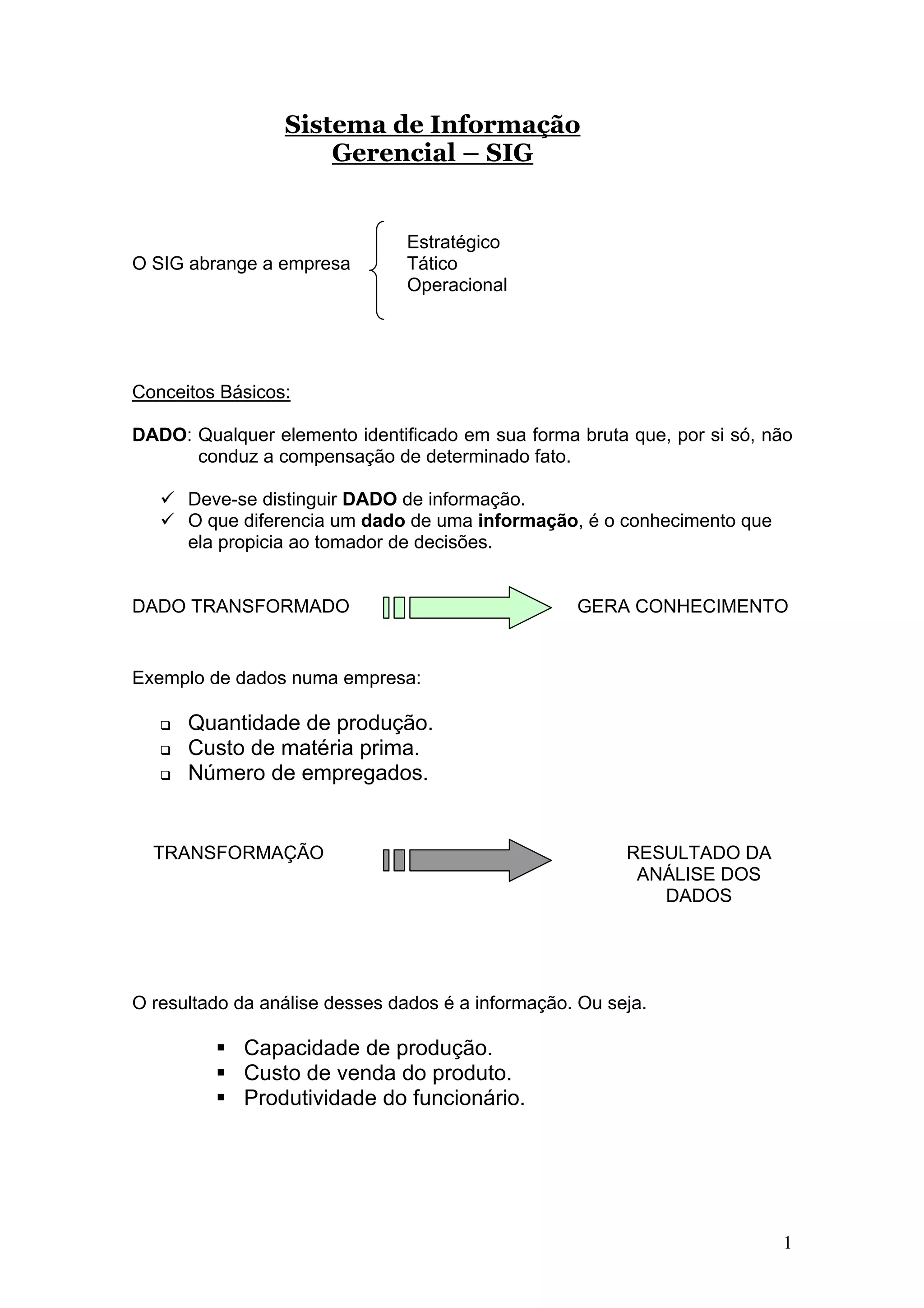 Sistema de Informação
Gerencial – SIG

O SIG abrange a empresa

Estratégico
Tático
Operacional

Conceitos Básicos:

DADO: Qualquer elemento identificado em sua forma bruta que, por si só, não conduz a compensação de determinado fato.

✓ Deve-se distinguir DADO de informação.
✓ O que diferencia um dado de uma informação, é o conhecimento que ela propicia ao tomador de decisões.

DADO TRANSFORMADO

GERA CONHECIMENTO

Exemplo de dados numa empresa:

❑ Quantidade de produção.
❑ Custo de matéria prima.
❑ Número de empregados.

TRANSFORMAÇÃO

RESULTADO DA ANÁLISE DOS DADOS

O resultado da análise desses dados é a informação. Ou seja.

▪ Capacidade de produção.
▪ Custo de venda do produto.
▪ Produtividade do funcionário.

1